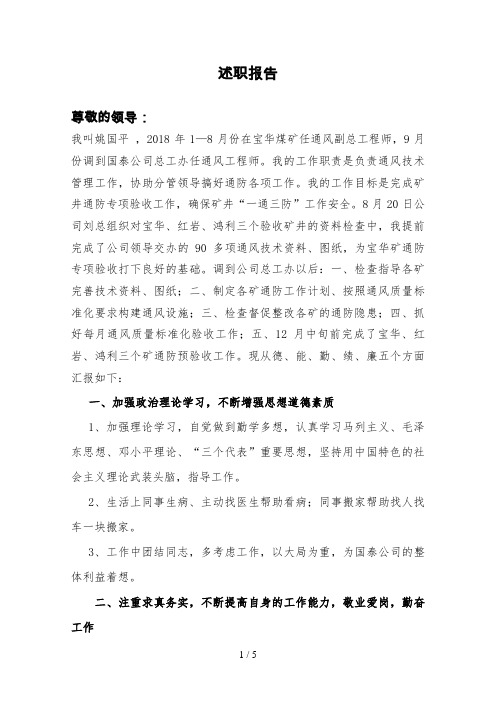 述职报告

尊敬的领导：

我叫姚国平 ，2018 年 1—8 月份在宝华煤矿任通风副总工程师，9 月份调到国泰公司总工办任通风工程师。我的工作职责是负责通风技术管理工作，协助分管领导搞好通防各项工作。我的工作目标是完成矿井通防专项验收工作，确保矿井“一通三防”工作安全。8 月 20 日公司刘总组织对宝华、红岩、鸿利三个验收矿井的资料检查中，我提前完成了公司领导交办的 90 多项通风技术资料、图纸，为宝华矿通防专项验收打下良好的基础。调到公司总工办以后：一、检查指导各矿完善技术资料、图纸；二、制定各矿通防工作计划、按照通风质量标准化要求构建通风设施；三、检查督促整改各矿的通防隐患；四、抓好每月通风质量标准化验收工作；五、12 月中旬前完成了宝华、红岩、鸿利三个矿通防预验收工作。现从德、能、勤、绩、廉五个方面汇报如下：

一、加强政治理论学习，不断增强思想道德素质

1、加强理论学习，自觉做到勤学多想，认真学习马列主义、毛泽东思想、邓小平理论、“三个代表”重要思想，坚持用中国特色的社会主义理论武装头脑，指导工作。

2、生活上同事生病、主动找医生帮助看病；同事搬家帮助找人找车一块搬家。

3、工作中团结同志，多考虑工作，以大局为重，为国泰公司的整体利益着想。

二、注重求真务实，不断提高自身的工作能力，敬业爱岗，勤奋工作

1 / 5